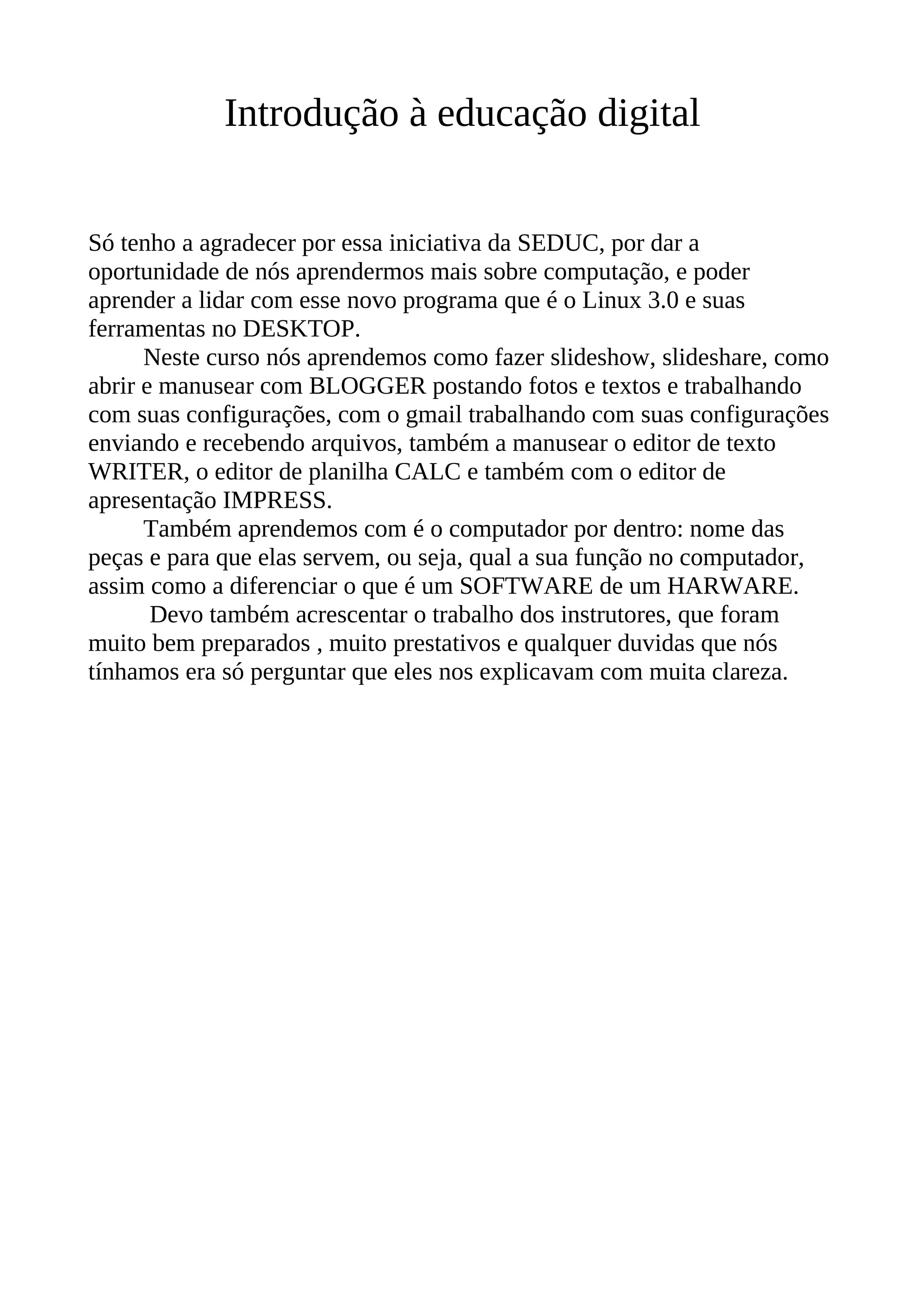 Introdução à educação digital

Só tenho a agradecer por essa iniciativa da SEDUC, por dar a oportunidade de nós aprendermos mais sobre computação, e poder aprender a lidar com esse novo programa que é o Linux 3.0 e suas ferramentas no DESKTOP.

Neste curso nós aprendemos como fazer slideshow, slideshare, como abrir e manusear com BLOGGER postando fotos e textos e trabalhando com suas configurações, com o gmail trabalhando com suas configurações enviando e recebendo arquivos, também a manusear o editor de texto WRITER, o editor de planilha CALC e também com o editor de apresentação IMPRESS.

Também aprendemos com é o computador por dentro: nome das peças e para que elas servem, ou seja, qual a sua função no computador, assim como a diferenciar o que é um SOFTWARE de um HARWARE.

Devo também acrescentar o trabalho dos instrutores, que foram muito bem preparados , muito prestativos e qualquer duvidas que nós tínhamos era só perguntar que eles nos explicavam com muita clareza.